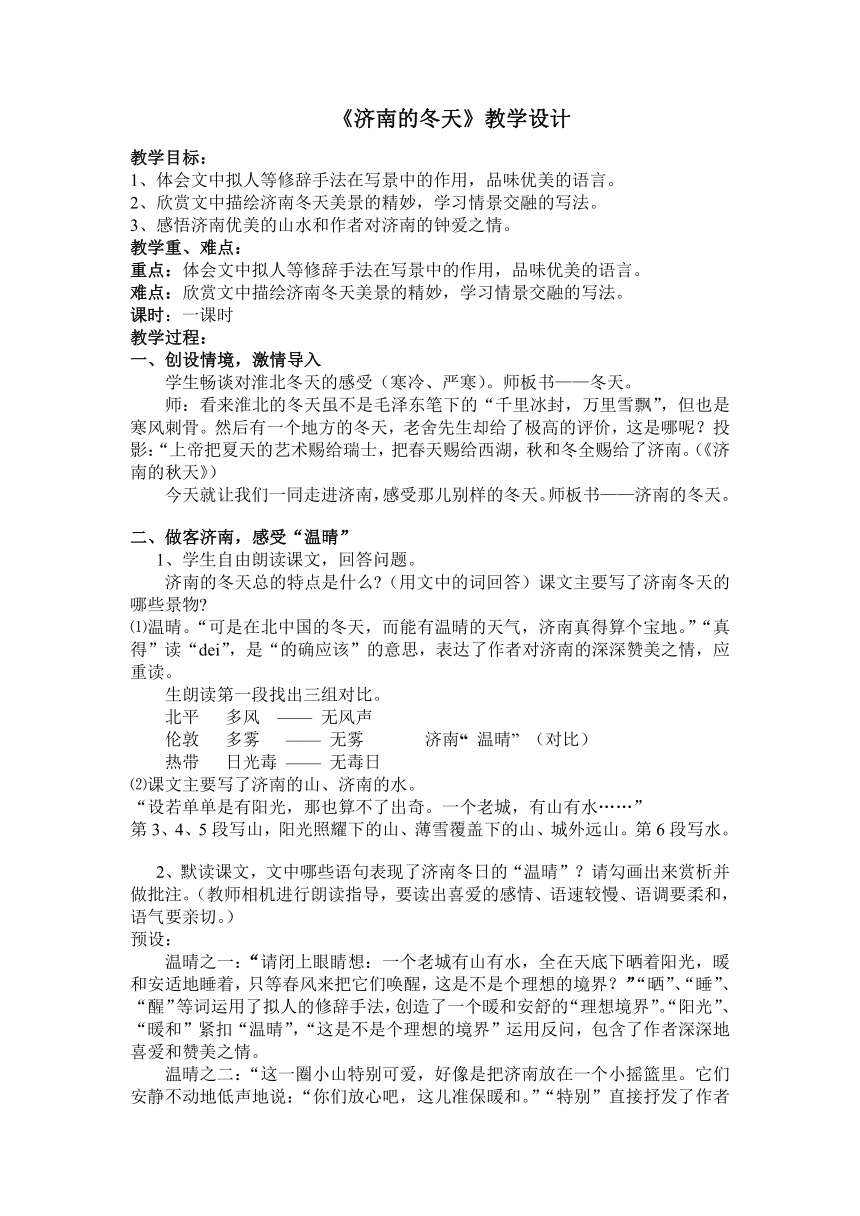 《济南的冬天》教学设计

教学目标：
1、体会文中拟人等修辞手法在写景中的作用，品味优美的语言。
2、欣赏文中描绘济南冬天美景的精妙，学习情景交融的写法。
3、感悟济南优美的山水和作者对济南的钟爱之情。
教学重、难点：
重点：体会文中拟人等修辞手法在写景中的作用，品味优美的语言。
难点：欣赏文中描绘济南冬天美景的精妙，学习情景交融的写法。
课时：一课时
教学过程：
一、创设情境，激情导入
学生畅谈对淮北冬天的感受（寒冷、严寒）。师板书——冬天。
师：看来淮北的冬天虽不是毛泽东笔下的“千里冰封，万里雪飘”，但也是寒风刺骨。然后有一个地方的冬天，老舍先生却给了极高的评价，这是哪呢？投影：“上帝把夏天的艺术赐给瑞士，把春天赐给西湖，秋和冬全赐给了济南。（《济南的秋天》）
今天就让我们一同走进济南，感受那儿别样的冬天。师板书——济南的冬天。

二、做客济南，感受“温晴”
1、学生自由朗读课文，回答问题。
济南的冬天总的特点是什么?（用文中的词回答）课文主要写了济南冬天的哪些景物?
⑴温晴。“可是在北中国的冬天，而能有温晴的天气，济南真得算个宝地。”“真得”读“dei”，是“的确应该”的意思，表达了作者对济南的深深赞美之情，应重读。
生朗读第一段找出三组对比。
北平　多风　——　无风声
伦敦　多雾　——　无雾　　济南“ 温晴” （对比）
热带　日光毒　——　无毒日
⑵课文主要写了济南的山、济南的水。
“设若单单是有阳光，那也算不了出奇。一个老城，有山有水……”
第 3、4、5 段写山，阳光照耀下的山、薄雪覆盖下的山、城外远山。第 6 段写水。

2、默读课文，文中哪些语句表现了济南冬日的“温晴”？请勾画出来赏析并做批注。（教师相机进行朗读指导，要读出喜爱的感情、语速较慢、语调要柔和，语气要亲切。）
预设：
温晴之一：“请闭上眼睛想：一个老城有山有水，全在天底下晒着阳光，暖和安适地睡着，只等春风来把它们唤醒，这是不是个理想的境界？”“晒”、“睡”、“醒”等词运用了拟人的修辞手法，创造了一个暖和安舒的“理想境界”。“阳光”、“暖和”紧扣“温晴”，“这是不是个理想的境界”运用反问，包含了作者深深地喜爱和赞美之情。
温晴之二：“这一圈小山特别可爱，好像是把济南放在一个小摇篮里。它们安静不动地低声地说：“你们放心吧，这儿准保暖和。”“特别”直接抒发了作者